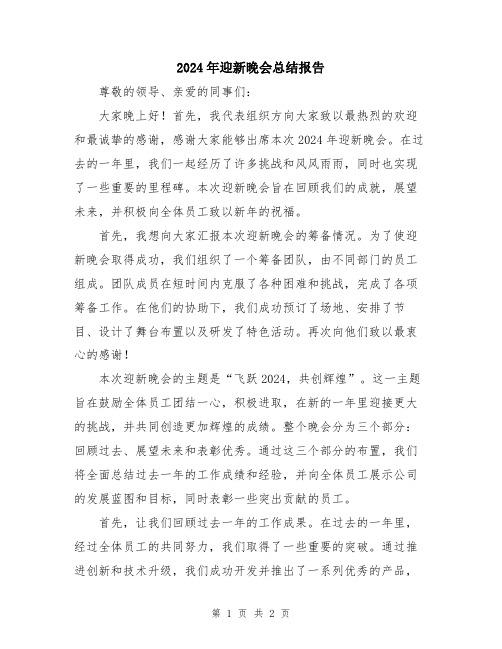 2024年迎新晚会总结报告

尊敬的领导、亲爱的同事们：

大家晚上好！首先，我代表组织方向大家致以最热烈的欢迎和最诚挚的感谢，感谢大家能够出席本次2024年迎新晚会。在过去的一年里，我们一起经历了许多挑战和风风雨雨，同时也实现了一些重要的里程碑。本次迎新晚会旨在回顾我们的成就，展望未来，并积极向全体员工致以新年的祝福。

首先，我想向大家汇报本次迎新晚会的筹备情况。为了使迎新晚会取得成功，我们组织了一个筹备团队，由不同部门的员工组成。团队成员在短时间内克服了各种困难和挑战，完成了各项筹备工作。在他们的协助下，我们成功预订了场地、安排了节目、设计了舞台布置以及研发了特色活动。再次向他们致以最衷心的感谢！

本次迎新晚会的主题是“飞跃2024，共创辉煌”。这一主题旨在鼓励全体员工团结一心，积极进取，在新的一年里迎接更大的挑战，并共同创造更加辉煌的成绩。整个晚会分为三个部分：回顾过去、展望未来和表彰优秀。通过这三个部分的布置，我们将全面总结过去一年的工作成绩和经验，并向全体员工展示公司的发展蓝图和目标，同时表彰一些突出贡献的员工。

首先，让我们回顾过去一年的工作成果。在过去的一年里，经过全体员工的共同努力，我们取得了一些重要的突破。通过推进创新和技术升级，我们成功开发并推出了一系列优秀的产品，

第 1 页 共 2 页